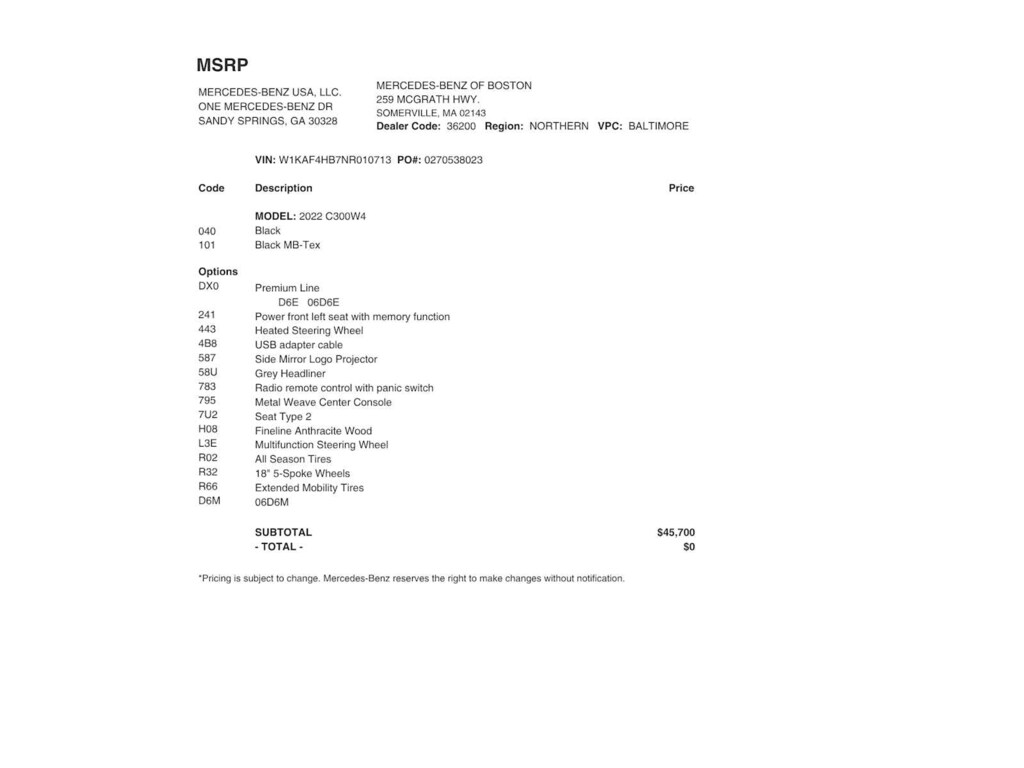 MSRP

MERCEDES-BENZ USA, LLC.
ONE MERCEDES-BENZ DR
SANDY SPRINGS, GA 30328

MERCEDES-BENZ OF BOSTON
259 MCGRATH HWY.
SOMERVILLE, MA 02143
Dealer Code: 36200 Region: NORTHERN VPC: BALTIMORE

VIN: W1KAF4HB7NR010713 PO#: 0270538023

| Code | Description | Price |
|---|---|---|
| | MODEL: 2022 C300W4 | |
| 040 | Black | |
| 101 | Black MB-Tex | |
| Options | | |
| DX0 | Premium Line D6E 06D6E | |
| 241 | Power front left seat with memory function | |
| 443 | Heated Steering Wheel | |
| 4B8 | USB adapter cable | |
| 587 | Side Mirror Logo Projector | |
| 58U | Grey Headliner | |
| 783 | Radio remote control with panic switch | |
| 795 | Metal Weave Center Console | |
| 7U2 | Seat Type 2 | |
| H08 | Fineline Anthracite Wood | |
| L3E | Multifunction Steering Wheel | |
| R02 | All Season Tires | |
| R32 | 18" 5-Spoke Wheels | |
| R66 | Extended Mobility Tires | |
| D6M | 06D6M | |
| | SUBTOTAL | $45,700 |
| | - TOTAL - | $0 |

*Pricing is subject to change. Mercedes-Benz reserves the right to make changes without notification.